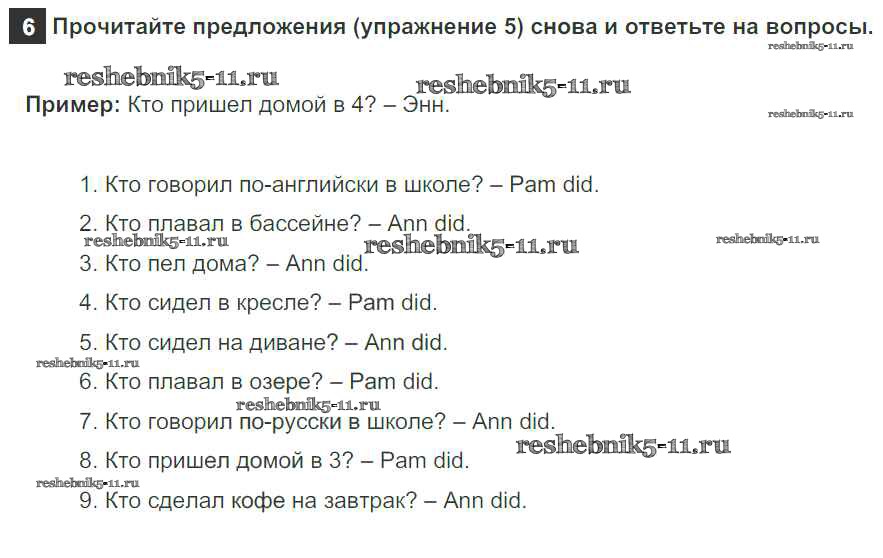 6 Прочитайте предложения (упражнение 5) снова и ответьте на вопросы.

Пример: Кто пришел домой в 4? – Энн.

1. Кто говорил по-английски в школе? – Pam did.

2. Кто плавал в бассейне? – Ann did.

3. Кто пел дома? – Ann did.

4. Кто сидел в кресле? – Pam did.

5. Кто сидел на диване? – Ann did.

6. Кто плавал в озере? – Pam did.

7. Кто говорил по-русски в школе? – Ann did.

8. Кто пришел домой в 3? – Pam did.

9. Кто сделал кофе на завтрак? – Ann did.

reshebnik5-11.ru